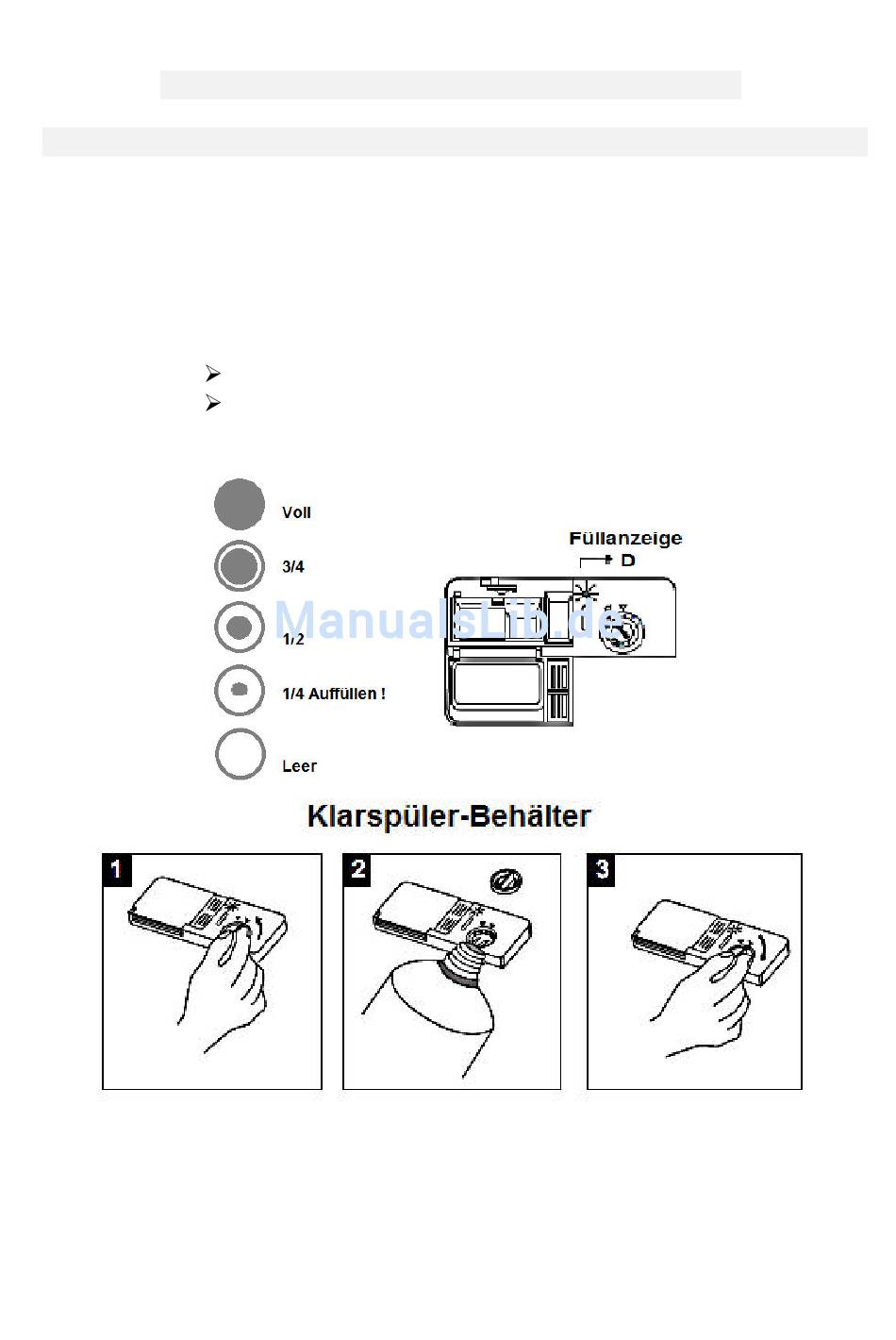 Voll

3/4

1/2

1/4 Auffüllen !

Leer

Füllanzeige

D

ManualsLib.de

Klarspüler-Behälter

1

2

3